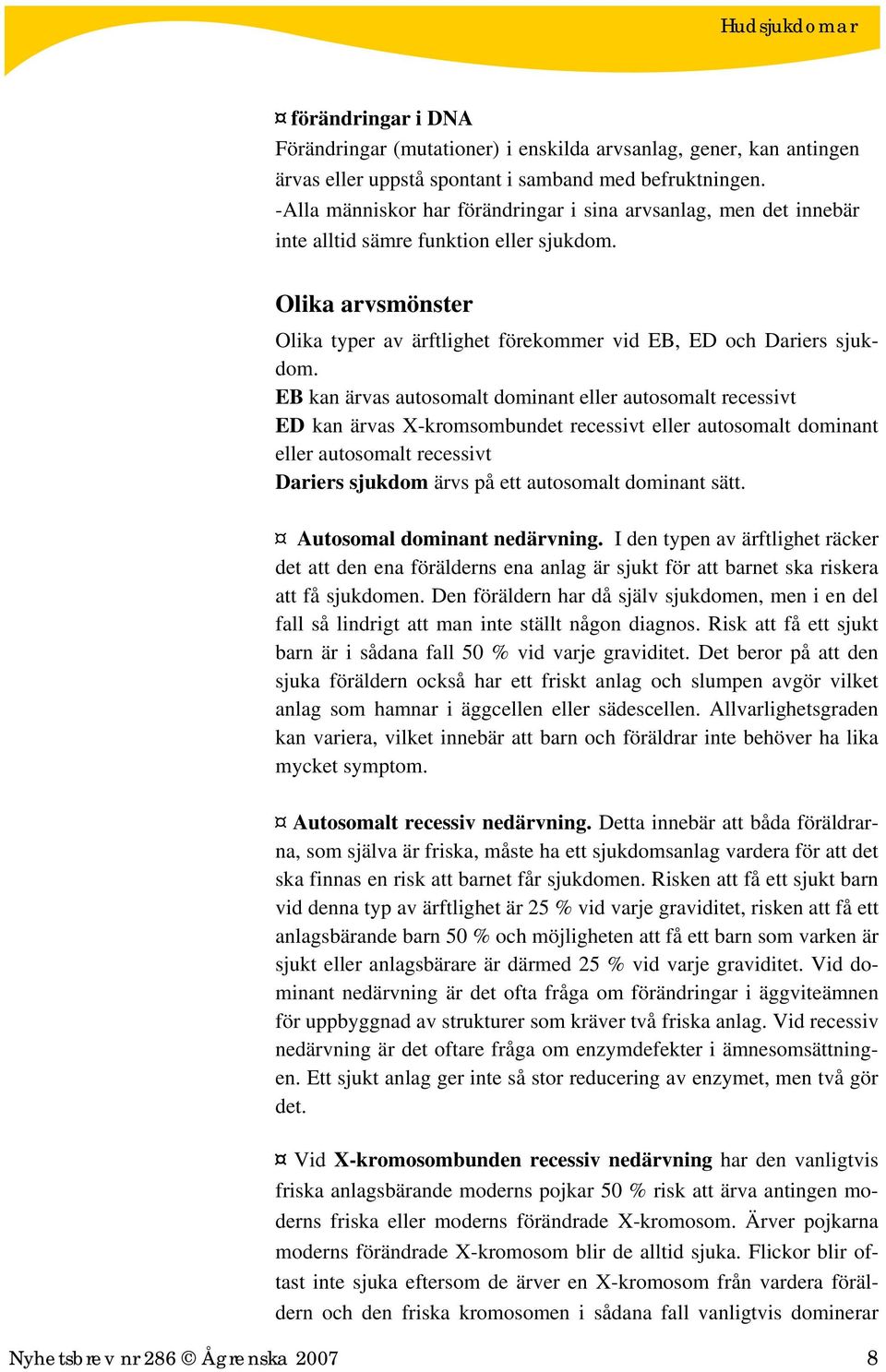 Hudsjukdomar

¤ förändringar i DNA
Förändringar (mutationer) i enskilda arvsanlag, gener, kan antingen ärvas eller uppstå spontant i samband med befruktningen.
-Alla människor har förändringar i sina arvsanlag, men det innebär inte alltid sämre funktion eller sjukdom.

Olika arvsmönster

Olika typer av ärftlighet förekommer vid EB, ED och Dariers sjukdom.
EB kan ärvas autosomalt dominant eller autosomalt recessivt
ED kan ärvas X-kromsombundet recessivt eller autosomalt dominant eller autosomalt recessivt
Dariers sjukdom ärvs på ett autosomalt dominant sätt.

¤ Autosomal dominant nedärvning. I den typen av ärftlighet räcker det att den ena förälderns ena anlag är sjukt för att barnet ska riskera att få sjukdomen. Den föräldern har då själv sjukdomen, men i en del fall så lindrigt att man inte ställt någon diagnos. Risk att få ett sjukt barn är i sådana fall 50 % vid varje graviditet. Det beror på att den sjuka föräldern också har ett friskt anlag och slumpen avgör vilket anlag som hamnar i äggcellen eller sädescellen. Allvarlighetsgraden kan variera, vilket innebär att barn och föräldrar inte behöver ha lika mycket symptom.

¤ Autosomalt recessiv nedärvning. Detta innebär att båda föräldrarna, som själva är friska, måste ha ett sjukdomsanlag vardera för att det ska finnas en risk att barnet får sjukdomen. Risken att få ett sjukt barn vid denna typ av ärftlighet är 25 % vid varje graviditet, risken att få ett anlagsbärande barn 50 % och möjligheten att få ett barn som varken är sjukt eller anlagsbärare är därmed 25 % vid varje graviditet. Vid dominant nedärvning är det ofta fråga om förändringar i äggviteämnen för uppbyggnad av strukturer som kräver två friska anlag. Vid recessiv nedärvning är det oftare fråga om enzymdefekter i ämnesomsättningen. Ett sjukt anlag ger inte så stor reducering av enzymet, men två gör det.

¤ Vid X-kromosombunden recessiv nedärvning har den vanligtvis friska anlagsbärande moderns pojkar 50 % risk att ärva antingen moderns friska eller moderns förändrade X-kromosom. Ärver pojkarna moderns förändrade X-kromosom blir de alltid sjuka. Flickor blir oftast inte sjuka eftersom de ärver en X-kromosom från vardera föräldern och den friska kromosomen i sådana fall vanligtvis dominerar

Nyhetsbrev nr 286 © Ågrenska 2007 8